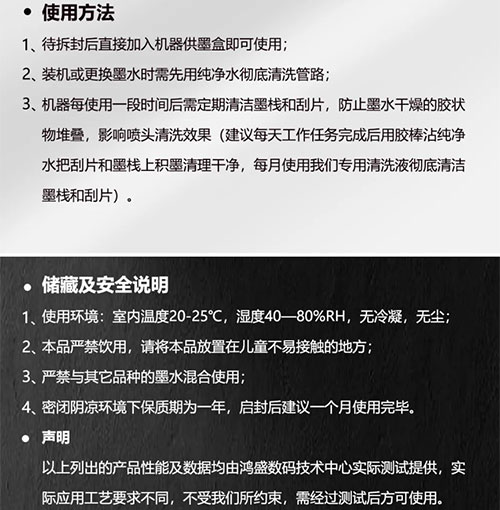 • 使用方法

1、待拆封后直接加入机器供墨盒即可使用；

2、装机或更换墨水时需先用纯净水彻底清洗管路；

3、机器每使用一段时间后需定期清洁墨栈和刮片，防止墨水干燥的胶状物堆叠，影响喷头清洗效果（建议每天工作任务完成后用胶棒沾纯净水把刮片和墨栈上积墨清理干净，每月使用我们专用清洗液彻底清洁墨栈和刮片）。

• 储藏及安全说明

1、使用环境：室内温度20-25℃，湿度40—80%RH，无冷凝，无尘；

2、本品严禁饮用，请将本品放置在儿童不易接触的地方；

3、严禁与其它品种的墨水混合使用；

4、密闭阴凉环境下保质期为一年，启封后建议一个月使用完毕。

• 声明

以上列出的产品性能及数据均由鸿盛数码技术中心实际测试提供，实际应用工艺要求不同，不受我们所约束，需经过测试后方可使用。